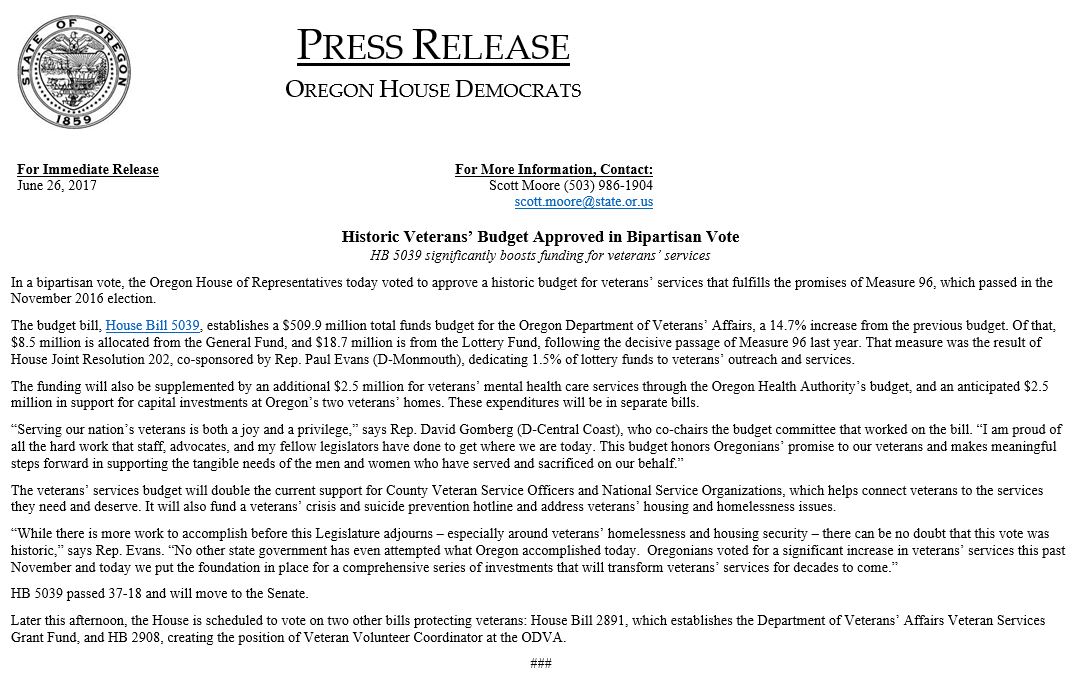 STATE OF OREGON
1859

PRESS RELEASE
OREGON HOUSE DEMOCRATS

For Immediate Release
June 26, 2017

For More Information, Contact:
Scott Moore (503) 986-1904
scott.moore@state.or.us

Historic Veterans' Budget Approved in Bipartisan Vote
HB 5039 significantly boosts funding for veterans' services

In a bipartisan vote, the Oregon House of Representatives today voted to approve a historic budget for veterans' services that fulfills the promises of Measure 96, which passed in the November 2016 election.

The budget bill, House Bill 5039, establishes a $509.9 million total funds budget for the Oregon Department of Veterans' Affairs, a 14.7% increase from the previous budget. Of that, $8.5 million is allocated from the General Fund, and $18.7 million is from the Lottery Fund, following the decisive passage of Measure 96 last year. That measure was the result of House Joint Resolution 202, co-sponsored by Rep. Paul Evans (D-Monmouth), dedicating 1.5% of lottery funds to veterans' outreach and services.

The funding will also be supplemented by an additional $2.5 million for veterans' mental health care services through the Oregon Health Authority's budget, and an anticipated $2.5 million in support for capital investments at Oregon's two veterans' homes. These expenditures will be in separate bills.

"Serving our nation's veterans is both a joy and a privilege," says Rep. David Gomberg (D-Central Coast), who co-chairs the budget committee that worked on the bill. "I am proud of all the hard work that staff, advocates, and my fellow legislators have done to get where we are today. This budget honors Oregonians' promise to our veterans and makes meaningful steps forward in supporting the tangible needs of the men and women who have served and sacrificed on our behalf."

The veterans' services budget will double the current support for County Veteran Service Officers and National Service Organizations, which helps connect veterans to the services they need and deserve. It will also fund a veterans' crisis and suicide prevention hotline and address veterans' housing and homelessness issues.

"While there is more work to accomplish before this Legislature adjourns – especially around veterans' homelessness and housing security – there can be no doubt that this vote was historic," says Rep. Evans. "No other state government has even attempted what Oregon accomplished today. Oregonians voted for a significant increase in veterans' services this past November and today we put the foundation in place for a comprehensive series of investments that will transform veterans' services for decades to come."

HB 5039 passed 37-18 and will move to the Senate.

Later this afternoon, the House is scheduled to vote on two other bills protecting veterans: House Bill 2891, which establishes the Department of Veterans' Affairs Veteran Services Grant Fund, and HB 2908, creating the position of Veteran Volunteer Coordinator at the ODVA.

###